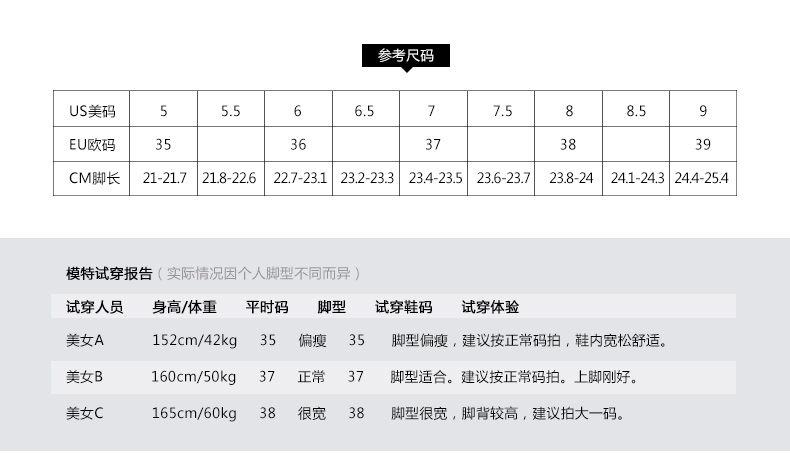 参考尺码

| US美码 | 5 | 5.5 | 6 | 6.5 | 7 | 7.5 | 8 | 8.5 | 9 |
|---|---|---|---|---|---|---|---|---|---|
| EU欧码 | 35 | | 36 | | 37 | | 38 | | 39 |
| CM脚长 | 21-21.7 | 21.8-22.6 | 22.7-23.1 | 23.2-23.3 | 23.4-23.5 | 23.6-23.7 | 23.8-24 | 24.1-24.3 | 24.4-25.4 |

模特试穿报告（实际情况因个人脚型不同而异）

| 试穿人员 | 身高/体重 | 平时码 | 脚型 | 试穿鞋码 | 试穿体验 |
|---|---|---|---|---|---|
| 美女A | 152cm/42kg | 35 | 偏瘦 | 35 | 脚型偏瘦，建议按正常码拍，鞋内宽松舒适。 |
| 美女B | 160cm/50kg | 37 | 正常 | 37 | 脚型适合。建议按正常码拍。上脚刚好。 |
| 美女C | 165cm/60kg | 38 | 很宽 | 38 | 脚型很宽，脚背较高，建议拍大一码。 |